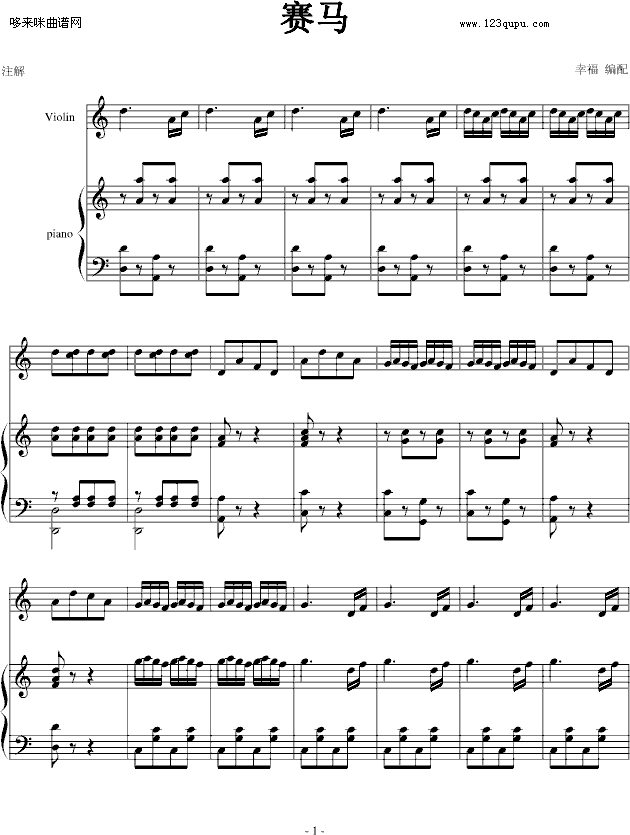 哆来咪曲谱网

赛马

www.123qupu.com

注解

幸福 编配

Violin

piano

- 1 -